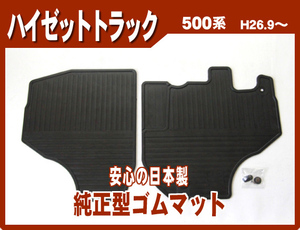 ハイゼットトラック 500系 H26.9～

安心の日本製
純正型ゴムマット